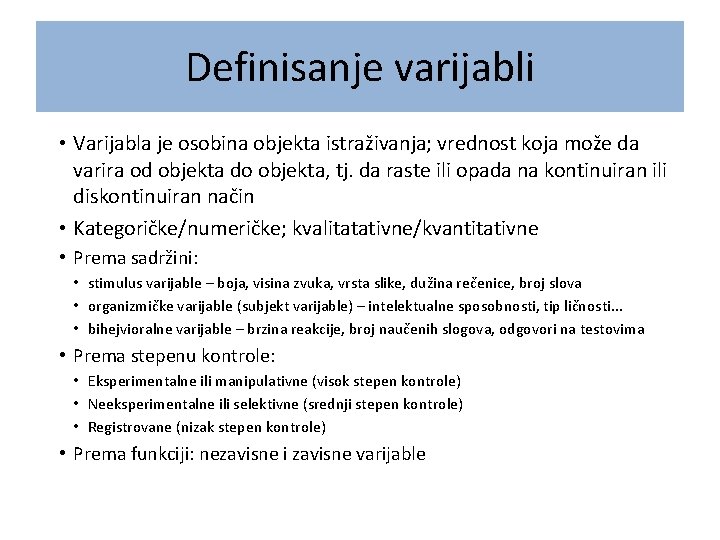 Definisanje varijabli

• Varijabla je osobina objekta istraživanja; vrednost koja može da varira od objekta do objekta, tj. da raste ili opada na kontinuiran ili diskontinuiran način
• Kategoričke/numeričke; kvalitatativne/kvantitativne
• Prema sadržini:
  • stimulus varijable – boja, visina zvuka, vrsta slike, dužina rečenice, broj slova
  • organizmičke varijable (subjekt varijable) – intelektualne sposobnosti, tip ličnosti...
  • bihejvioralne varijable – brzina reakcije, broj naučenih slogova, odgovori na testovima
• Prema stepenu kontrole:
  • Eksperimentalne ili manipulativne (visok stepen kontrole)
  • Neeksperimentalne ili selektivne (srednji stepen kontrole)
  • Registrovane (nizak stepen kontrole)
• Prema funkciji: nezavisne i zavisne varijable